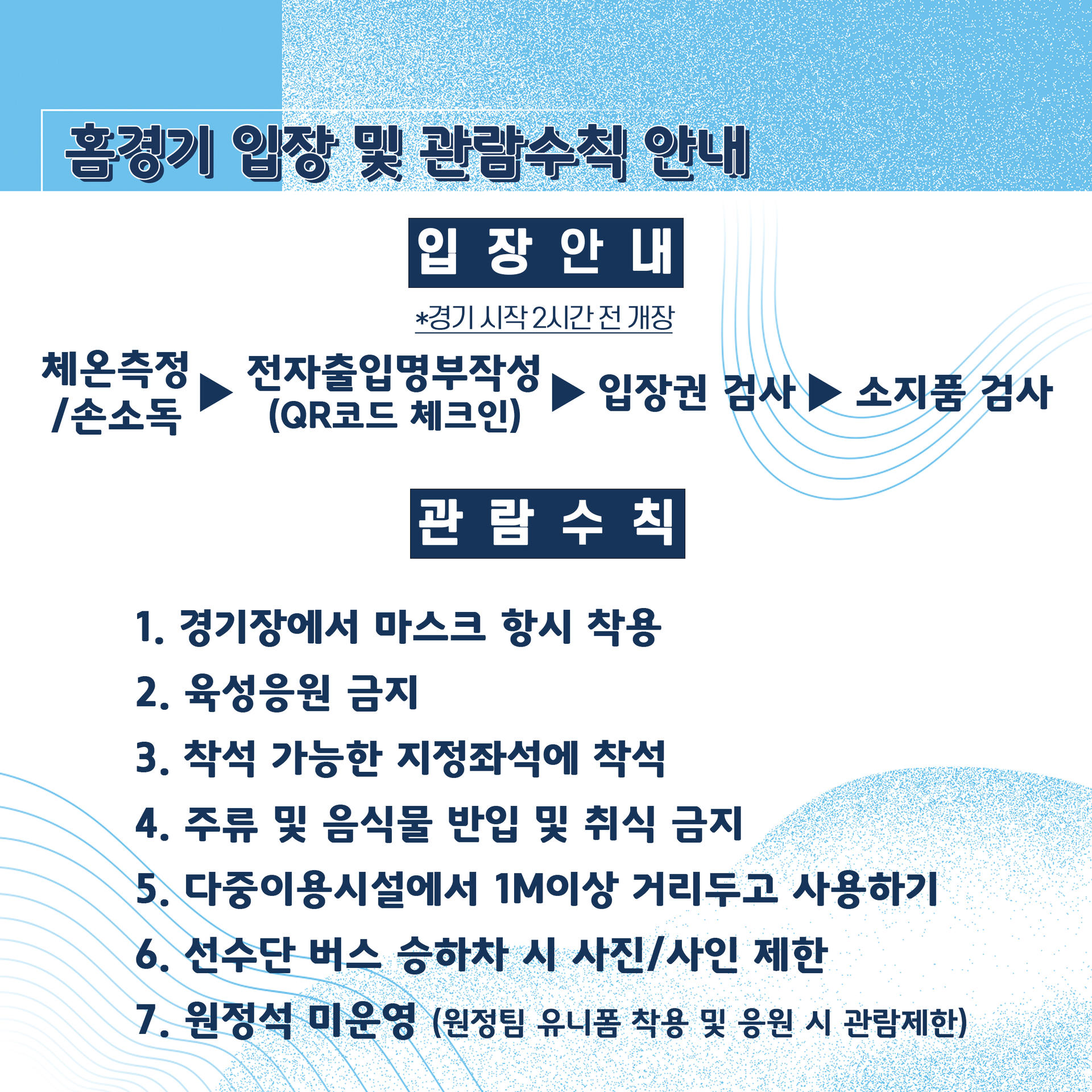 홈경기 입장 및 관람수칙 안내

입 장 안 내

*경기 시작 2시간 전 개장

체온측정
/손소독
▶ 전자출입명부작성
(QR코드 체크인)
▶ 입장권 검사 ▶ 소지품 검사

관 람 수 칙

1. 경기장에서 마스크 항시 착용

2. 육성응원 금지

3. 착석 가능한 지정좌석에 착석

4. 주류 및 음식물 반입 및 취식 금지

5. 다중이용시설에서 1M이상 거리두고 사용하기

6. 선수단 버스 승하차 시 사진/사인 제한

7. 원정석 미운영 (원정팀 유니폼 착용 및 응원 시 관람제한)